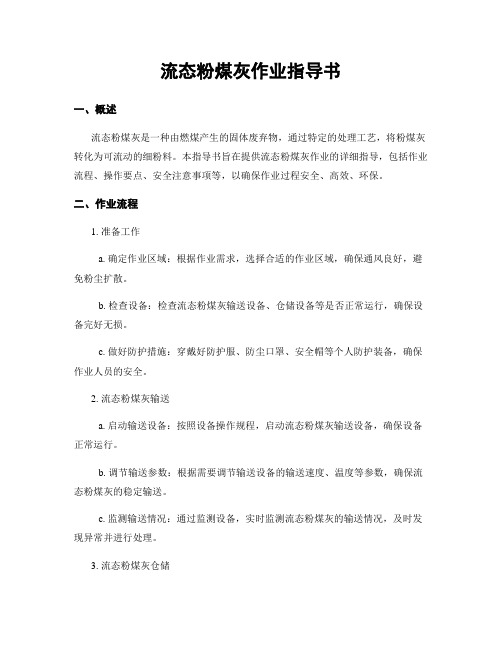 流态粉煤灰作业指导书

一、概述

流态粉煤灰是一种由燃煤产生的固体废弃物，通过特定的处理工艺，将粉煤灰转化为可流动的细粉料。本指导书旨在提供流态粉煤灰作业的详细指导，包括作业流程、操作要点、安全注意事项等，以确保作业过程安全、高效、环保。

二、作业流程

1. 准备工作

a. 确定作业区域：根据作业需求，选择合适的作业区域，确保通风良好，避免粉尘扩散。

b. 检查设备：检查流态粉煤灰输送设备、仓储设备等是否正常运行，确保设备完好无损。

c. 做好防护措施：穿戴好防护服、防尘口罩、安全帽等个人防护装备，确保作业人员的安全。

2. 流态粉煤灰输送

a. 启动输送设备：按照设备操作规程，启动流态粉煤灰输送设备，确保设备正常运行。

b. 调节输送参数：根据需要调节输送设备的输送速度、温度等参数，确保流态粉煤灰的稳定输送。

c. 监测输送情况：通过监测设备，实时监测流态粉煤灰的输送情况，及时发现异常并进行处理。

3. 流态粉煤灰仓储